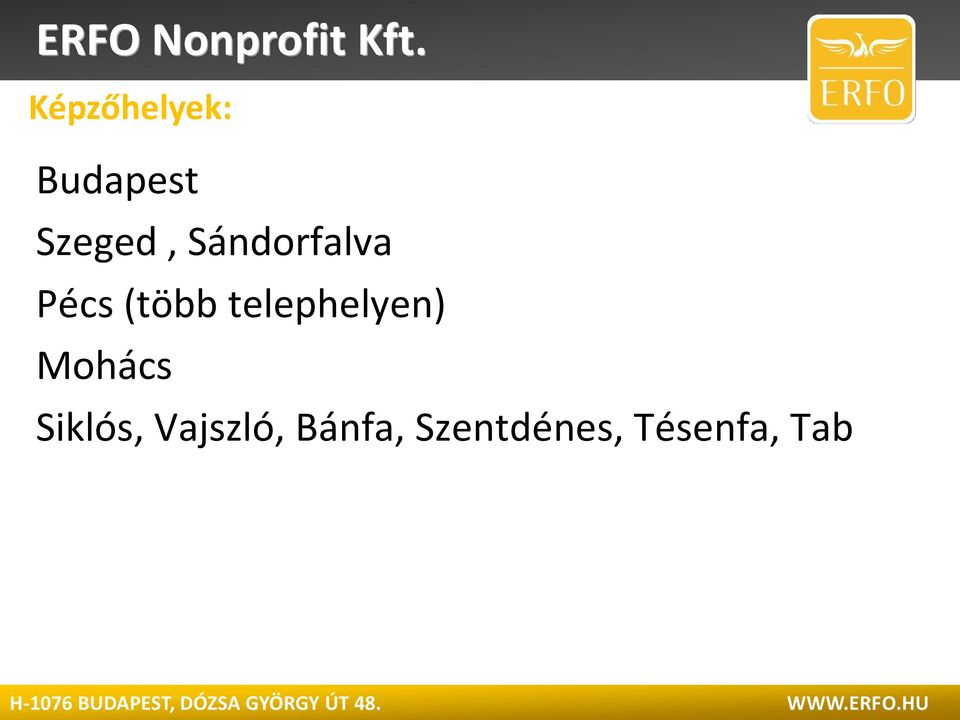 ERFO Nonprofit Kft.

ERFO

Képzőhelyek:

Budapest

Szeged , Sándorfalva

Pécs (több telephelyen)

Mohács

Siklós, Vajszló, Bánfa, Szentdénes, Tésenfa, Tab

H-1076 BUDAPEST, DÓZSA GYÖRGY ÚT 48.

WWW.ERFO.HU